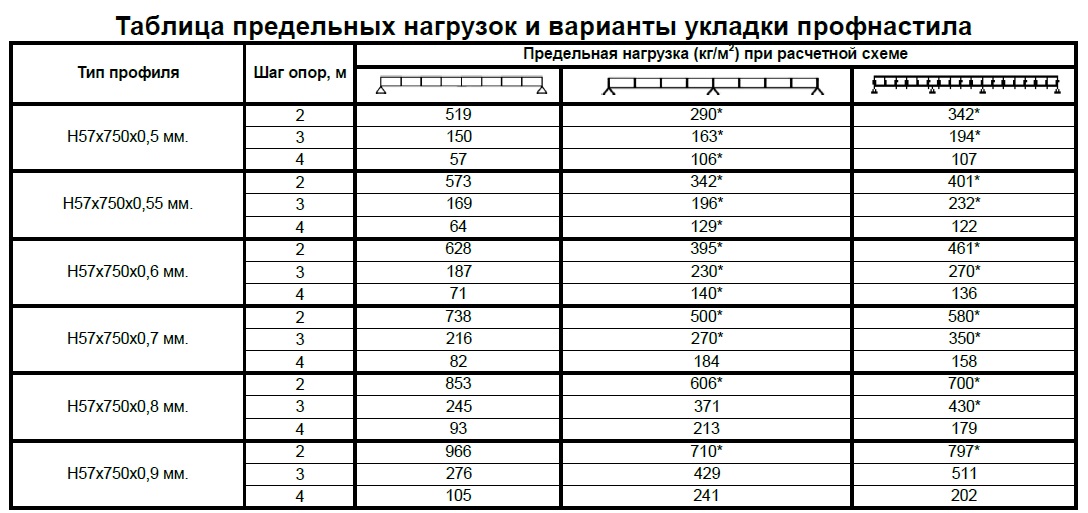 Таблица предельных нагрузок и варианты укладки профнастила

| Тип профиля | Шаг опор, м | Предельная нагрузка (кг/м$^2$) при расчетной схеме | | |
|---|---|---|---|---|
| | | | | |
| Н57х750х0,5 мм. | 2 | 519 | 290* | 342* |
| | 3 | 150 | 163* | 194* |
| | 4 | 57 | 106* | 107 |
| Н57х750х0,55 мм. | 2 | 573 | 342* | 401* |
| | 3 | 169 | 196* | 232* |
| | 4 | 64 | 129* | 122 |
| Н57х750х0,6 мм. | 2 | 628 | 395* | 461* |
| | 3 | 187 | 230* | 270* |
| | 4 | 71 | 140* | 136 |
| Н57х750х0,7 мм. | 2 | 738 | 500* | 580* |
| | 3 | 216 | 270* | 350* |
| | 4 | 82 | 184 | 158 |
| Н57х750х0,8 мм. | 2 | 853 | 606* | 700* |
| | 3 | 245 | 371 | 430* |
| | 4 | 93 | 213 | 179 |
| Н57х750х0,9 мм. | 2 | 966 | 710* | 797* |
| | 3 | 276 | 429 | 511 |
| | 4 | 105 | 241 | 202 |